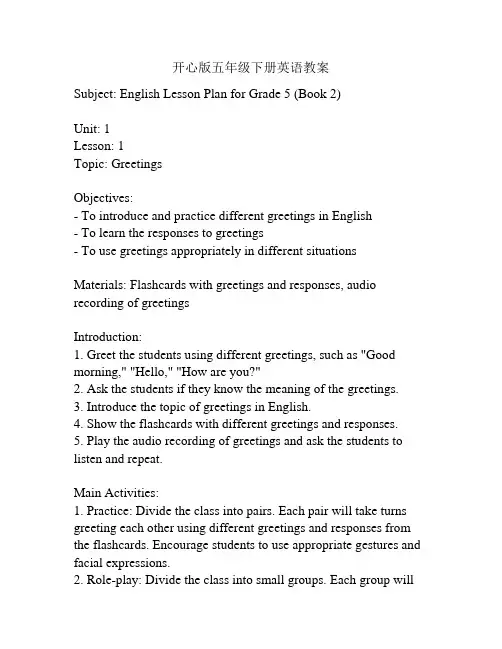 开心版五年级下册英语教案

Subject: English Lesson Plan for Grade 5 (Book 2)

Unit: 1
Lesson: 1
Topic: Greetings

Objectives:
- To introduce and practice different greetings in English
- To learn the responses to greetings
- To use greetings appropriately in different situations

Materials: Flashcards with greetings and responses, audio recording of greetings

Introduction:
1. Greet the students using different greetings, such as "Good morning," "Hello," "How are you?"
2. Ask the students if they know the meaning of the greetings.
3. Introduce the topic of greetings in English.
4. Show the flashcards with different greetings and responses.
5. Play the audio recording of greetings and ask the students to listen and repeat.

Main Activities:
1. Practice: Divide the class into pairs. Each pair will take turns greeting each other using different greetings and responses from the flashcards. Encourage students to use appropriate gestures and facial expressions.
2. Role-play: Divide the class into small groups. Each group will